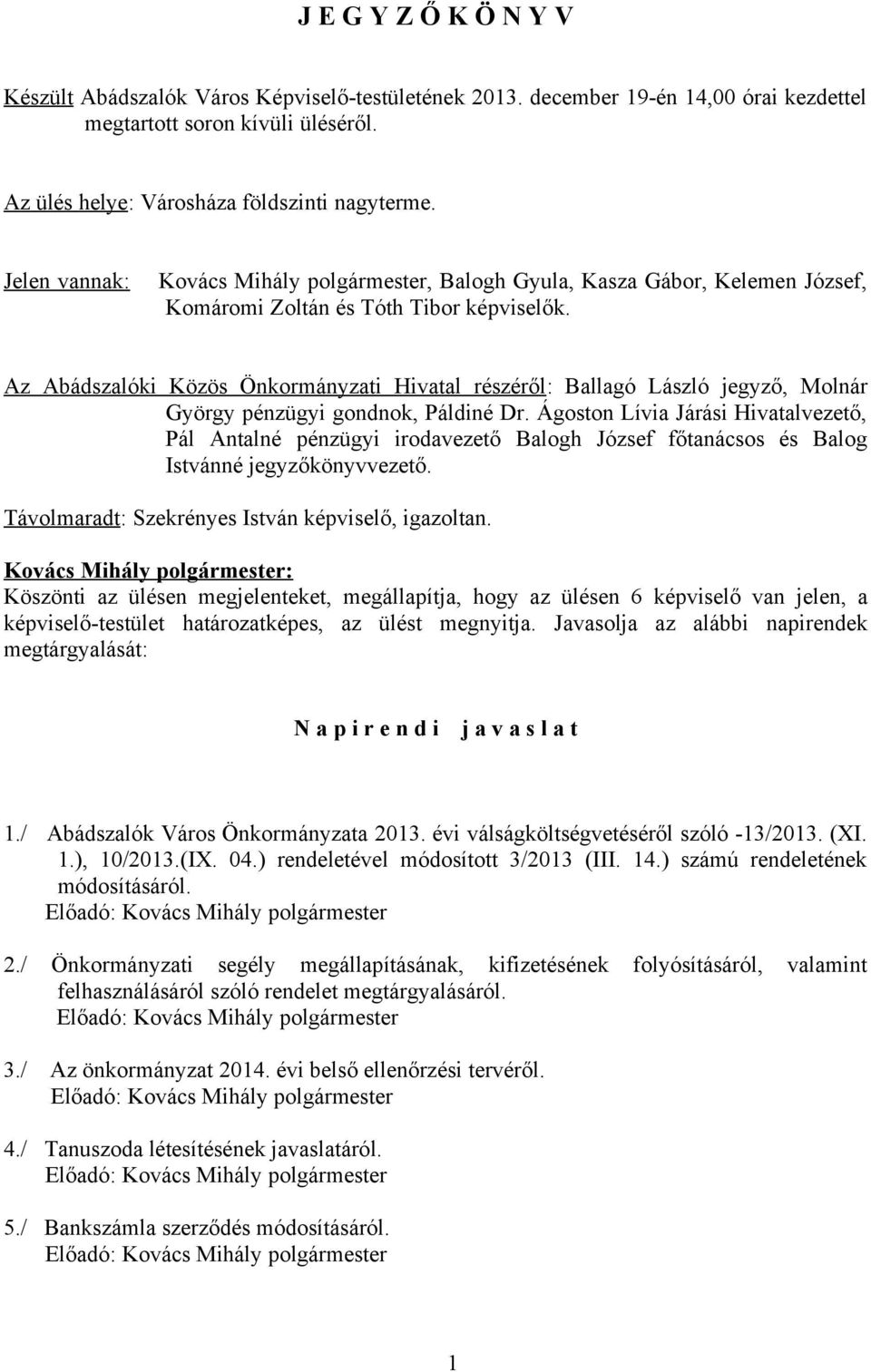 J E G Y Z Ő K Ö N Y V

Készült Abádszalók Város Képviselő-testületének 2013. december 19-én 14,00 órai kezdettel megtartott soron kívüli üléséről.

Az ülés helye: Városháza földszinti nagyterme.

Jelen vannak: Kovács Mihály polgármester, Balogh Gyula, Kasza Gábor, Kelemen József, Komáromi Zoltán és Tóth Tibor képviselők.

Az Abádszalóki Közös Önkormányzati Hivatal részéről: Ballagó László jegyző, Molnár György pénzügyi gondnok, Páldiné Dr. Ágoston Lívia Járási Hivatalvezető, Pál Antalné pénzügyi irodavezető Balogh József főtanácsos és Balog Istvánné jegyzőkönyvvezető.

Távolmaradt: Szekrényes István képviselő, igazoltan.

Kovács Mihály polgármester:
Köszönti az ülésen megjelenteket, megállapítja, hogy az ülésen 6 képviselő van jelen, a képviselő-testület határozatképes, az ülést megnyitja. Javasolja az alábbi napirendek megtárgyalását:

N a p i r e n d i  j a v a s l a t

1./ Abádszalók Város Önkormányzata 2013. évi válságköltségvetéséről szóló -13/2013. (XI. 1.), 10/2013.(IX. 04.) rendeletével módosított 3/2013 (III. 14.) számú rendeletének módosításáról.
Előadó: Kovács Mihály polgármester

2./ Önkormányzati segély megállapításának, kifizetésének folyósításáról, valamint felhasználásáról szóló rendelet megtárgyalásáról.
Előadó: Kovács Mihály polgármester

3./ Az önkormányzat 2014. évi belső ellenőrzési tervéről.
Előadó: Kovács Mihály polgármester

4./ Tanuszoda létesítésének javaslatáról.
Előadó: Kovács Mihály polgármester

5./ Bankszámla szerződés módosításáról.
Előadó: Kovács Mihály polgármester

1